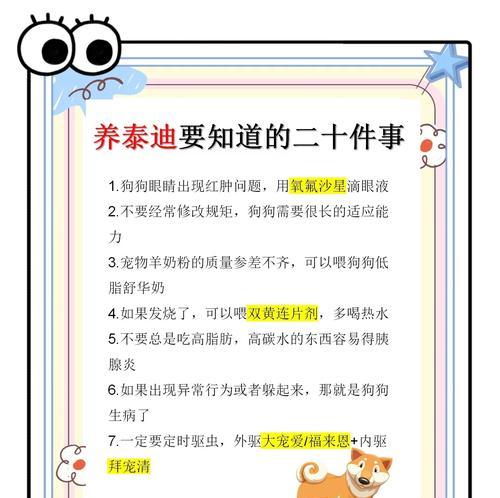 养泰迪要知道的二十件事

1.狗狗眼睛出现红肿问题，用氧氟沙星滴眼液
2.不要经常修改规矩，狗狗需要很长的适应能力
3.宠物羊奶粉的质量参差不齐，可以喂狗狗低脂舒华奶
4.如果发烧了，可以喂双黄连片剂，多喝热水
5.不要总是吃高脂肪，高碳水的东西容易得胰腺炎
6.如果出现异常行为或者躲起来，那就是狗狗生病了
7.一定要定时驱虫，外驱大宠爱/福来恩+内驱拜宠清